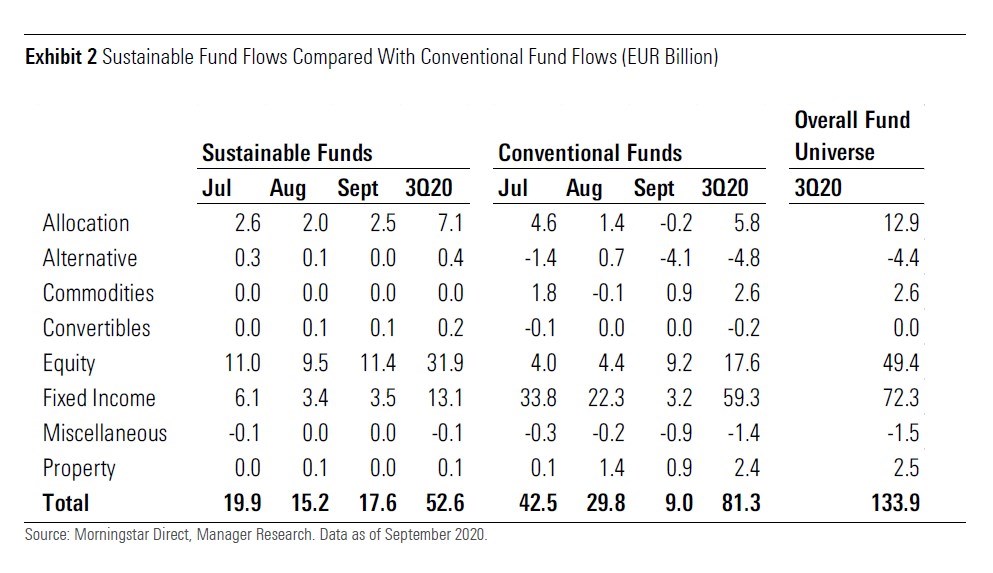 **Exhibit 2** Sustainable Fund Flows Compared With Conventional Fund Flows (EUR Billion)

| | Sustainable Funds | | | | Conventional Funds | | | | Overall Fund Universe |
|---|---|---|---|---|---|---|---|---|---|
| | Jul | Aug | Sept | 3Q20 | Jul | Aug | Sept | 3Q20 | 3Q20 |
| Allocation | 2.6 | 2.0 | 2.5 | 7.1 | 4.6 | 1.4 | -0.2 | 5.8 | 12.9 |
| Alternative | 0.3 | 0.1 | 0.0 | 0.4 | -1.4 | 0.7 | -4.1 | -4.8 | -4.4 |
| Commodities | 0.0 | 0.0 | 0.0 | 0.0 | 1.8 | -0.1 | 0.9 | 2.6 | 2.6 |
| Convertibles | 0.0 | 0.1 | 0.1 | 0.2 | -0.1 | 0.0 | 0.0 | -0.2 | 0.0 |
| Equity | 11.0 | 9.5 | 11.4 | 31.9 | 4.0 | 4.4 | 9.2 | 17.6 | 49.4 |
| Fixed Income | 6.1 | 3.4 | 3.5 | 13.1 | 33.8 | 22.3 | 3.2 | 59.3 | 72.3 |
| Miscellaneous | -0.1 | 0.0 | 0.0 | -0.1 | -0.3 | -0.2 | -0.9 | -1.4 | -1.5 |
| Property | 0.0 | 0.1 | 0.0 | 0.1 | 0.1 | 1.4 | 0.9 | 2.4 | 2.5 |
| **Total** | **19.9** | **15.2** | **17.6** | **52.6** | **42.5** | **29.8** | **9.0** | **81.3** | **133.9** |

Source: Morningstar Direct, Manager Research. Data as of September 2020.